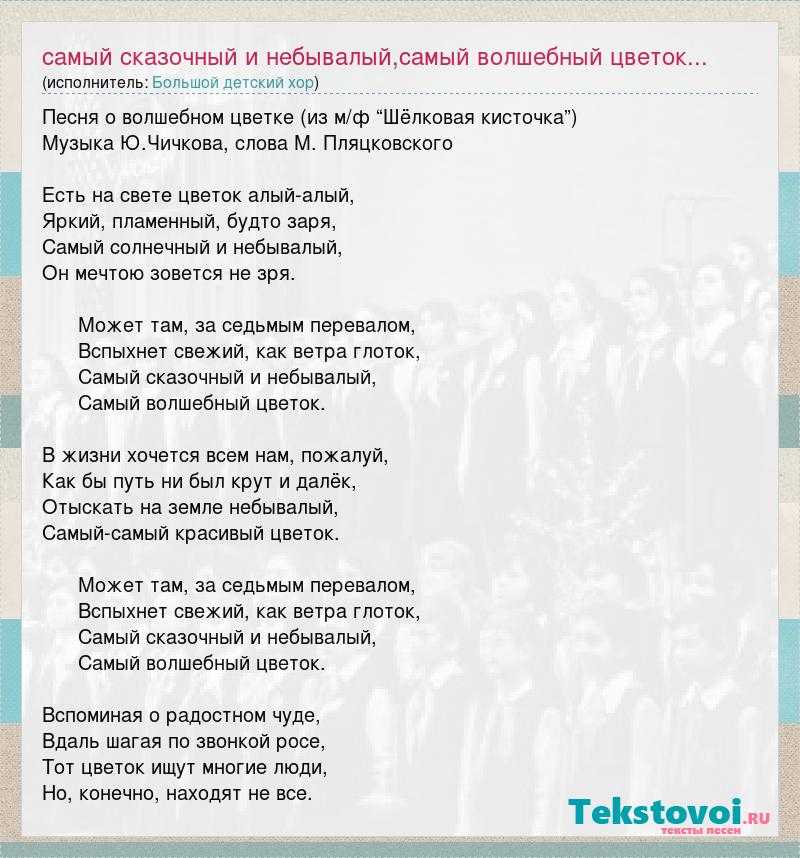 самый сказочный и небывалый,самый волшебный цветок...
(исполнитель: Большой детский хор)

Песня о волшебном цветке (из м/ф “Шёлковая кисточка”)
Музыка Ю.Чичкова, слова М. Пляцковского

Есть на свете цветок алый-алый,
Яркий, пламенный, будто заря,
Самый солнечный и небывалый,
Он мечтою зовется не зря.

Может там, за седьмым перевалом,
Вспыхнет свежий, как ветра глоток,
Самый сказочный и небывалый,
Самый волшебный цветок.

В жизни хочется всем нам, пожалуй,
Как бы путь ни был крут и далёк,
Отыскать на земле небывалый,
Самый-самый красивый цветок.

Может там, за седьмым перевалом,
Вспыхнет свежий, как ветра глоток,
Самый сказочный и небывалый,
Самый волшебный цветок.

Вспоминая о радостном чуде,
Вдаль шагая по звонкой росе,
Тот цветок ищут многие люди,
Но, конечно, находят не все.

Tekstovoi.ru
тексты песен